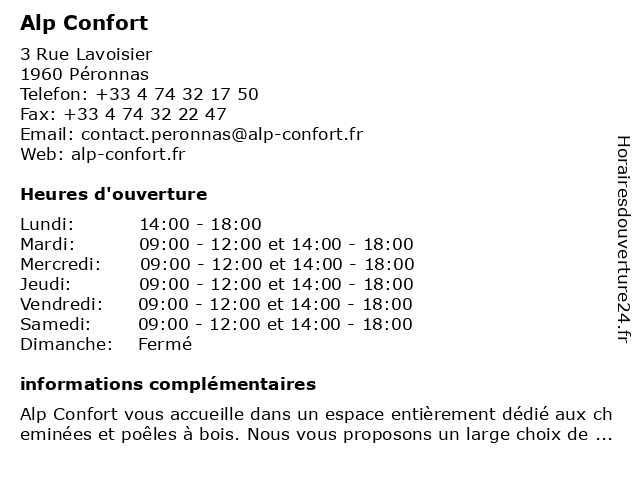 Alp Confort

3 Rue Lavoisier
1960 Péronnas
Telefon: +33 4 74 32 17 50
Fax: +33 4 74 32 22 47
Email: contact.peronnas@alp-confort.fr
Web: alp-confort.fr

Heures d'ouverture

| | |
|---|---|
| Lundi: | 14:00 - 18:00 |
| Mardi: | 09:00 - 12:00 et 14:00 - 18:00 |
| Mercredi: | 09:00 - 12:00 et 14:00 - 18:00 |
| Jeudi: | 09:00 - 12:00 et 14:00 - 18:00 |
| Vendredi: | 09:00 - 12:00 et 14:00 - 18:00 |
| Samedi: | 09:00 - 12:00 et 14:00 - 18:00 |
| Dimanche: | Fermé |

informations complémentaires

Alp Confort vous accueille dans un espace entièrement dédié aux cheminées et poêles à bois. Nous vous proposons un large choix de ...

Horairesdouverture24.fr